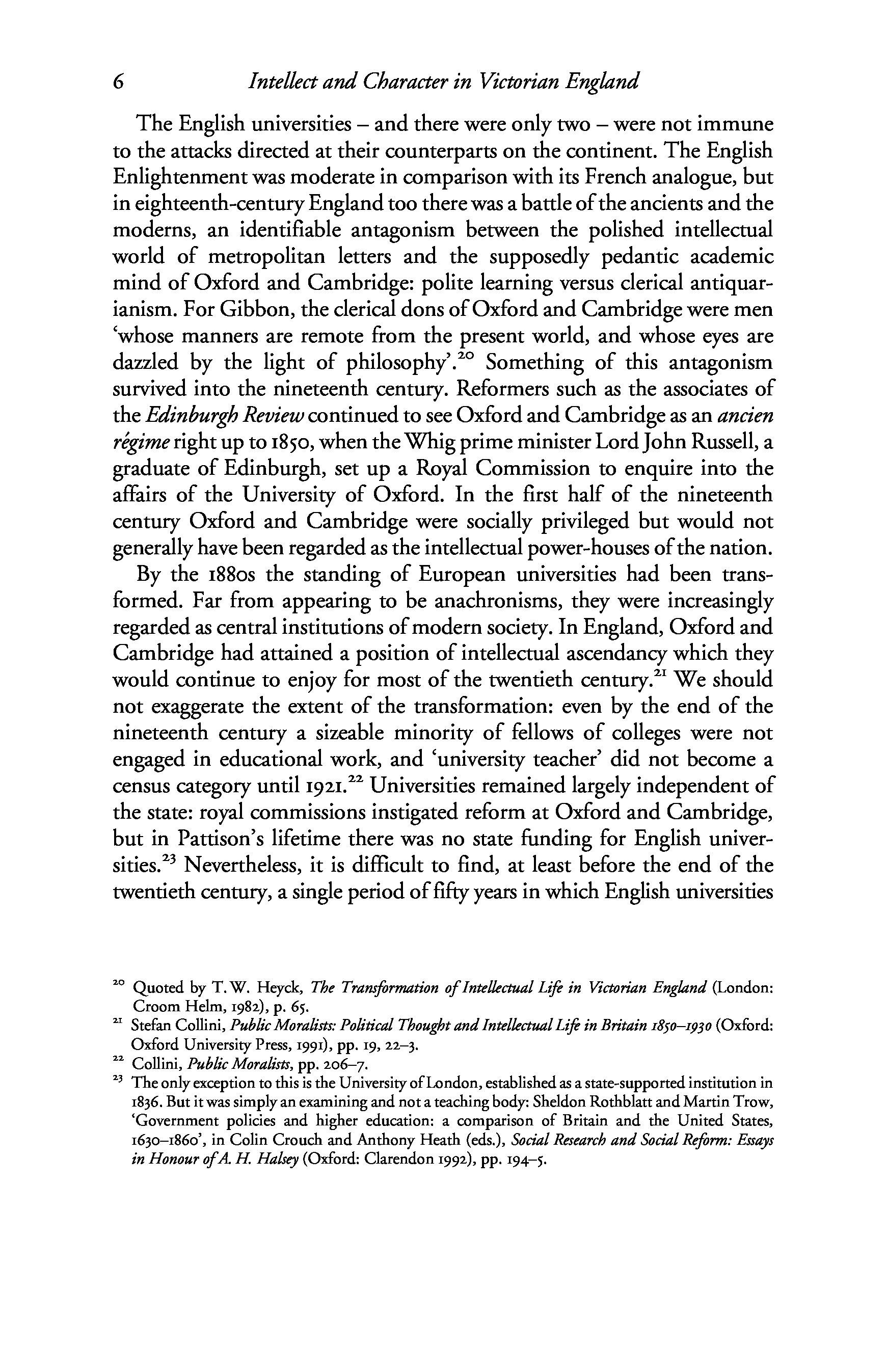 6 Intellect and Character in Victorian England

The English universities – and there were only two – were not immune to the attacks directed at their counterparts on the continent. The English Enlightenment was moderate in comparison with its French analogue, but in eighteenth-century England too there was a battle of the ancients and the moderns, an identifiable antagonism between the polished intellectual world of metropolitan letters and the supposedly pedantic academic mind of Oxford and Cambridge: polite learning versus clerical antiquarianism. For Gibbon, the clerical dons of Oxford and Cambridge were men 'whose manners are remote from the present world, and whose eyes are dazzled by the light of philosophy'.$^{20}$ Something of this antagonism survived into the nineteenth century. Reformers such as the associates of the Edinburgh Review continued to see Oxford and Cambridge as an ancien régime right up to 1850, when the Whig prime minister Lord John Russell, a graduate of Edinburgh, set up a Royal Commission to enquire into the affairs of the University of Oxford. In the first half of the nineteenth century Oxford and Cambridge were socially privileged but would not generally have been regarded as the intellectual power-houses of the nation.

By the 1880s the standing of European universities had been transformed. Far from appearing to be anachronisms, they were increasingly regarded as central institutions of modern society. In England, Oxford and Cambridge had attained a position of intellectual ascendancy which they would continue to enjoy for most of the twentieth century.$^{21}$ We should not exaggerate the extent of the transformation: even by the end of the nineteenth century a sizeable minority of fellows of colleges were not engaged in educational work, and 'university teacher' did not become a census category until 1921.$^{22}$ Universities remained largely independent of the state: royal commissions instigated reform at Oxford and Cambridge, but in Pattison's lifetime there was no state funding for English universities.$^{23}$ Nevertheless, it is difficult to find, at least before the end of the twentieth century, a single period of fifty years in which English universities

$^{20}$ Quoted by T. W. Heyck, The Transformation of Intellectual Life in Victorian England (London: Croom Helm, 1982), p. 65.
$^{21}$ Stefan Collini, Public Moralists: Political Thought and Intellectual Life in Britain 1850–1930 (Oxford: Oxford University Press, 1991), pp. 19, 22–3.
$^{22}$ Collini, Public Moralists, pp. 206–7.
$^{23}$ The only exception to this is the University of London, established as a state-supported institution in 1836. But it was simply an examining and not a teaching body: Sheldon Rothblatt and Martin Trow, 'Government policies and higher education: a comparison of Britain and the United States, 1630–1860', in Colin Crouch and Anthony Heath (eds.), Social Research and Social Reform: Essays in Honour of A. H. Halsey (Oxford: Clarendon 1992), pp. 194–5.